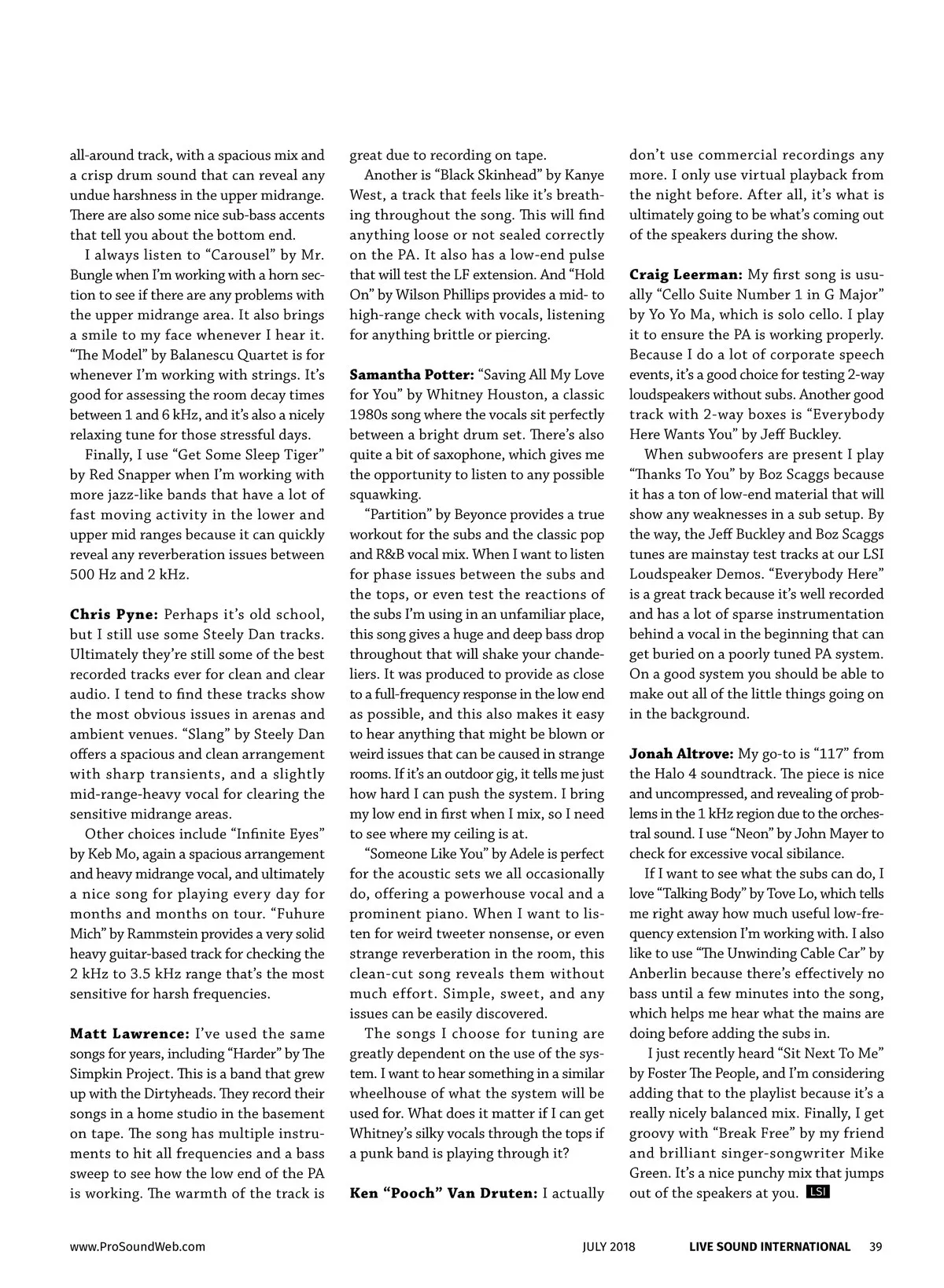 all-around track, with a spacious mix and a crisp drum sound that can reveal any undue harshness in the upper midrange. There are also some nice sub-bass accents that tell you about the bottom end.

I always listen to “Carousel” by Mr. Bungle when I’m working with a horn section to see if there are any problems with the upper midrange area. It also brings a smile to my face whenever I hear it. “The Model” by Balanescu Quartet is for whenever I’m working with strings. It’s good for assessing the room decay times between 1 and 6 kHz, and it’s also a nicely relaxing tune for those stressful days.

Finally, I use “Get Some Sleep Tiger” by Red Snapper when I’m working with more jazz-like bands that have a lot of fast moving activity in the lower and upper mid ranges because it can quickly reveal any reverberation issues between 500 Hz and 2 kHz.

**Chris Pyne:** Perhaps it’s old school, but I still use some Steely Dan tracks. Ultimately they’re still some of the best recorded tracks ever for clean and clear audio. I tend to find these tracks show the most obvious issues in arenas and ambient venues. “Slang” by Steely Dan offers a spacious and clean arrangement with sharp transients, and a slightly mid-range-heavy vocal for clearing the sensitive midrange areas.

Other choices include “Infinite Eyes” by Keb Mo, again a spacious arrangement and heavy midrange vocal, and ultimately a nice song for playing every day for months and months on tour. “Fuhure Mich” by Rammstein provides a very solid heavy guitar-based track for checking the 2 kHz to 3.5 kHz range that’s the most sensitive for harsh frequencies.

**Matt Lawrence:** I’ve used the same songs for years, including “Harder” by The Simpkin Project. This is a band that grew up with the Dirtyheads. They record their songs in a home studio in the basement on tape. The song has multiple instruments to hit all frequencies and a bass sweep to see how the low end of the PA is working. The warmth of the track is great due to recording on tape.

Another is “Black Skinhead” by Kanye West, a track that feels like it’s breathing throughout the song. This will find anything loose or not sealed correctly on the PA. It also has a low-end pulse that will test the LF extension. And “Hold On” by Wilson Phillips provides a mid- to high-range check with vocals, listening for anything brittle or piercing.

**Samantha Potter:** “Saving All My Love for You” by Whitney Houston, a classic 1980s song where the vocals sit perfectly between a bright drum set. There’s also quite a bit of saxophone, which gives me the opportunity to listen to any possible squawking.

“Partition” by Beyonce provides a true workout for the subs and the classic pop and R&B vocal mix. When I want to listen for phase issues between the subs and the tops, or even test the reactions of the subs I’m using in an unfamiliar place, this song gives a huge and deep bass drop throughout that will shake your chandeliers. It was produced to provide as close to a full-frequency response in the low end as possible, and this also makes it easy to hear anything that might be blown or weird issues that can be caused in strange rooms. If it’s an outdoor gig, it tells me just how hard I can push the system. I bring my low end in first when I mix, so I need to see where my ceiling is at.

“Someone Like You” by Adele is perfect for the acoustic sets we all occasionally do, offering a powerhouse vocal and a prominent piano. When I want to listen for weird tweeter nonsense, or even strange reverberation in the room, this clean-cut song reveals them without much effort. Simple, sweet, and any issues can be easily discovered.

The songs I choose for tuning are greatly dependent on the use of the system. I want to hear something in a similar wheelhouse of what the system will be used for. What does it matter if I can get Whitney’s silky vocals through the tops if a punk band is playing through it?

**Ken “Pooch” Van Druten:** I actually don’t use commercial recordings any more. I only use virtual playback from the night before. After all, it’s what is ultimately going to be what’s coming out of the speakers during the show.

**Craig Leerman:** My first song is usually “Cello Suite Number 1 in G Major” by Yo Yo Ma, which is solo cello. I play it to ensure the PA is working properly. Because I do a lot of corporate speech events, it’s a good choice for testing 2-way loudspeakers without subs. Another good track with 2-way boxes is “Everybody Here Wants You” by Jeff Buckley.

When subwoofers are present I play “Thanks To You” by Boz Scaggs because it has a ton of low-end material that will show any weaknesses in a sub setup. By the way, the Jeff Buckley and Boz Scaggs tunes are mainstay test tracks at our LSI Loudspeaker Demos. “Everybody Here” is a great track because it’s well recorded and has a lot of sparse instrumentation behind a vocal in the beginning that can get buried on a poorly tuned PA system. On a good system you should be able to make out all of the little things going on in the background.

**Jonah Altrove:** My go-to is “117” from the Halo 4 soundtrack. The piece is nice and uncompressed, and revealing of problems in the 1 kHz region due to the orchestral sound. I use “Neon” by John Mayer to check for excessive vocal sibilance.

If I want to see what the subs can do, I love “Talking Body” by Tove Lo, which tells me right away how much useful low-frequency extension I’m working with. I also like to use “The Unwinding Cable Car” by Anberlin because there’s effectively no bass until a few minutes into the song, which helps me hear what the mains are doing before adding the subs in.

I just recently heard “Sit Next To Me” by Foster The People, and I’m considering adding that to the playlist because it’s a really nicely balanced mix. Finally, I get groovy with “Break Free” by my friend and brilliant singer-songwriter Mike Green. It’s a nice punchy mix that jumps out of the speakers at you. LSI

www.ProSoundWeb.com JULY 2018 LIVE SOUND INTERNATIONAL 39